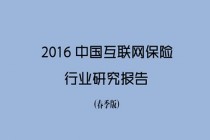 2016 中国互联网保险

行业研究报告

（春季版）